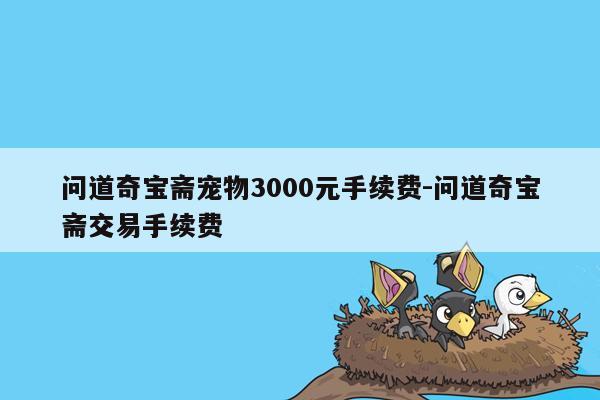 问道奇宝斋宠物3000元手续费-问道奇宝斋交易手续费